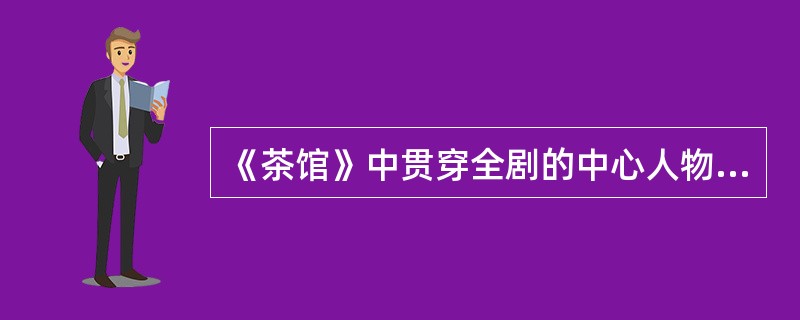 《茶馆》中贯穿全剧的中心人物...